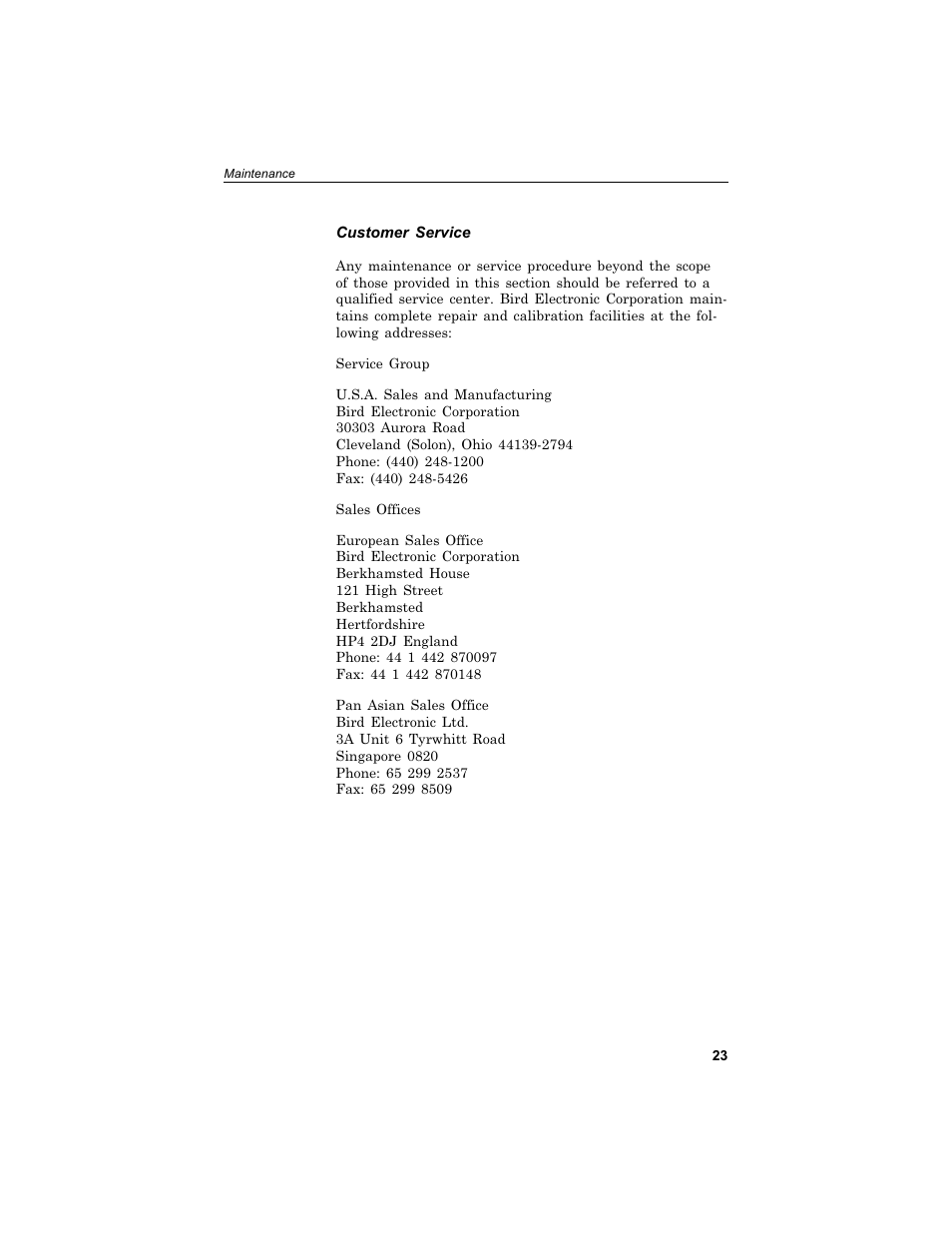 Maintenance

Customer Service

Any maintenance or service procedure beyond the scope of those provided in this section should be referred to a qualified service center. Bird Electronic Corporation maintains complete repair and calibration facilities at the following addresses:

Service Group

U.S.A. Sales and Manufacturing
Bird Electronic Corporation
30303 Aurora Road
Cleveland (Solon), Ohio 44139-2794
Phone: (440) 248-1200
Fax: (440) 248-5426

Sales Offices

European Sales Office
Bird Electronic Corporation
Berkhamsted House
121 High Street
Berkhamsted
Hertfordshire
HP4 2DJ England
Phone: 44 1 442 870097
Fax: 44 1 442 870148

Pan Asian Sales Office
Bird Electronic Ltd.
3A Unit 6 Tyrwhitt Road
Singapore 0820
Phone: 65 299 2537
Fax: 65 299 8509

23